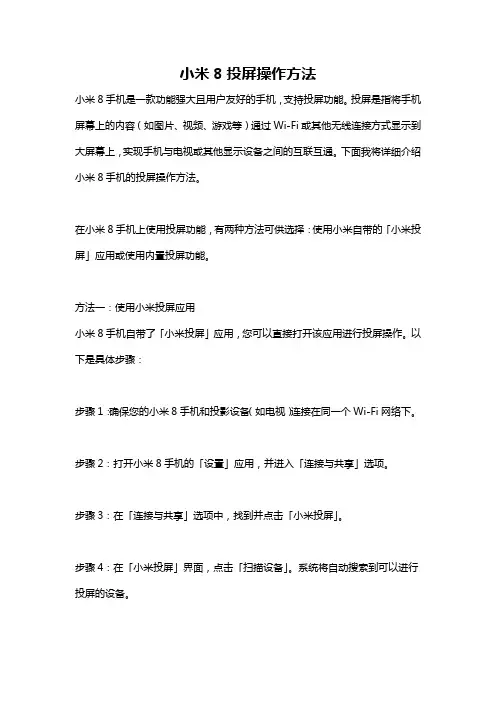 小米 8 投屏操作方法

小米 8 手机是一款功能强大且用户友好的手机，支持投屏功能。投屏是指将手机屏幕上的内容（如图片、视频、游戏等）通过 Wi-Fi 或其他无线连接方式显示到大屏幕上，实现手机与电视或其他显示设备之间的互联互通。下面我将详细介绍小米 8 手机的投屏操作方法。

在小米 8 手机上使用投屏功能，有两种方法可供选择：使用小米自带的「小米投屏」应用或使用内置投屏功能。

方法一：使用小米投屏应用
小米 8 手机自带了「小米投屏」应用，您可以直接打开该应用进行投屏操作。以下是具体步骤：

步骤 1：确保您的小米 8 手机和投影设备（如电视）连接在同一个 Wi-Fi 网络下。

步骤 2：打开小米 8 手机的「设置」应用，并进入「连接与共享」选项。

步骤 3：在「连接与共享」选项中，找到并点击「小米投屏」。

步骤 4：在「小米投屏」界面，点击「扫描设备」。系统将自动搜索到可以进行投屏的设备。